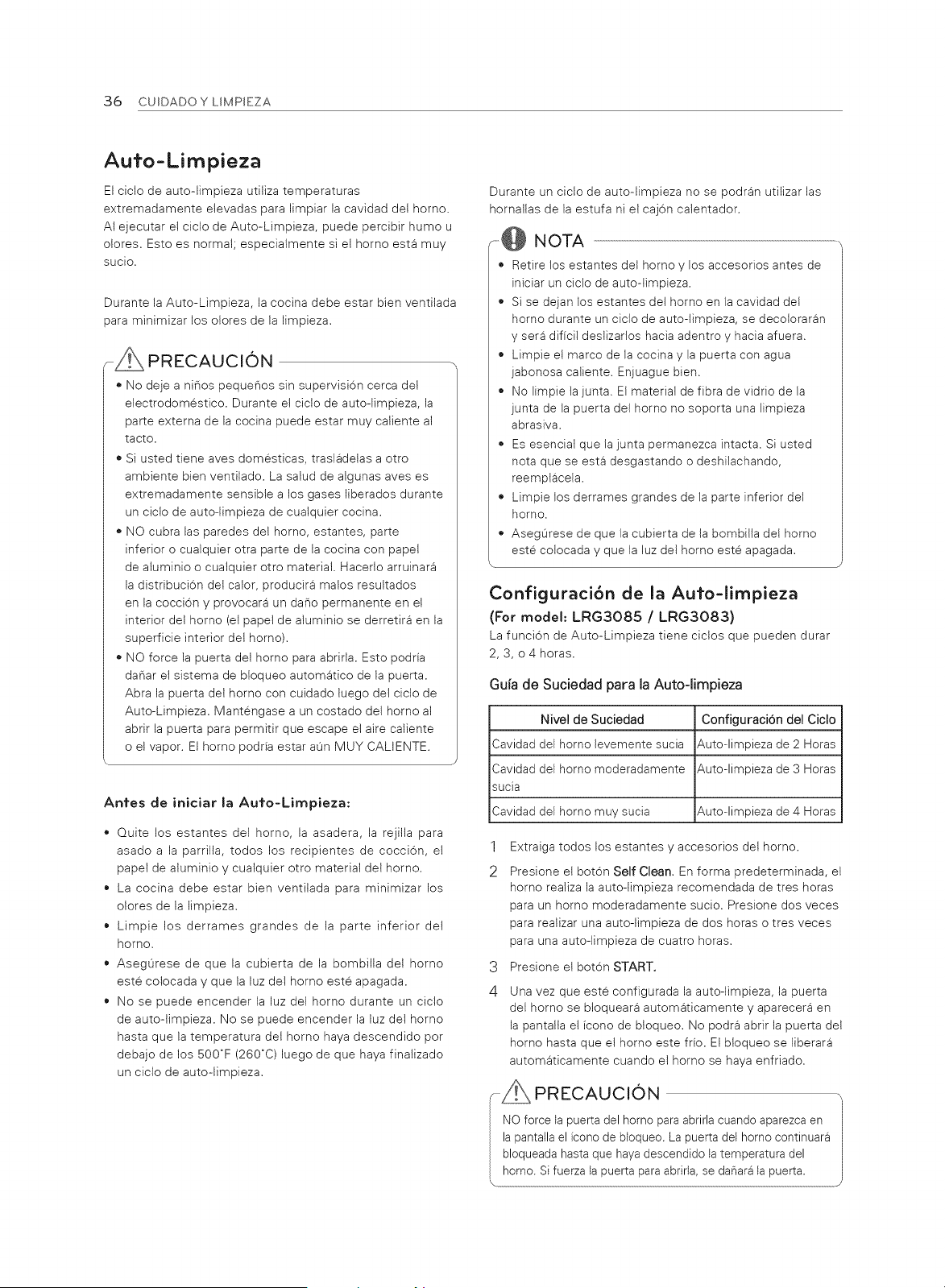 36 CUIDADO Y LIMPIEZA

Auto-Limpieza

El ciclo de auto-limpieza utiliza temperaturas extremadamente elevadas para limpiar la cavidad del horno. Al ejecutar el ciclo de Auto-Limpieza, puede percibir humo u olores. Esto es normal; especialmente si el horno está muy sucio.

Durante la Auto-Limpieza, la cocina debe estar bien ventilada para minimizar los olores de la limpieza.

PRECAUCIÓN

• No deje a niños pequeños sin supervisión cerca del electrodoméstico. Durante el ciclo de auto-limpieza, la parte externa de la cocina puede estar muy caliente al tacto.
• Si usted tiene aves domésticas, trasládelas a otro ambiente bien ventilado. La salud de algunas aves es extremadamente sensible a los gases liberados durante un ciclo de auto-limpieza de cualquier cocina.
• NO cubra las paredes del horno, estantes, parte inferior o cualquier otra parte de la cocina con papel de aluminio o cualquier otro material. Hacerlo arruinará la distribución del calor, producirá malos resultados en la cocción y provocará un daño permanente en el interior del horno (el papel de aluminio se derretirá en la superficie interior del horno).
• NO force la puerta del horno para abrirla. Esto podría dañar el sistema de bloqueo automático de la puerta. Abra la puerta del horno con cuidado luego del ciclo de Auto-Limpieza. Manténgase a un costado del horno al abrir la puerta para permitir que escape el aire caliente o el vapor. El horno podría estar aún MUY CALIENTE.

Antes de iniciar la Auto-Limpieza:

• Quite los estantes del horno, la asadera, la rejilla para asado a la parrilla, todos los recipientes de cocción, el papel de aluminio y cualquier otro material del horno.
• La cocina debe estar bien ventilada para minimizar los olores de la limpieza.
• Limpie los derrames grandes de la parte inferior del horno.
• Asegúrese de que la cubierta de la bombilla del horno esté colocada y que la luz del horno esté apagada.
• No se puede encender la luz del horno durante un ciclo de auto-limpieza. No se puede encender la luz del horno hasta que la temperatura del horno haya descendido por debajo de los 500°F (260°C) luego de que haya finalizado un ciclo de auto-limpieza.

Durante un ciclo de auto-limpieza no se podrán utilizar las hornallas de la estufa ni el cajón calentador.

NOTA

• Retire los estantes del horno y los accesorios antes de iniciar un ciclo de auto-limpieza.
• Si se dejan los estantes del horno en la cavidad del horno durante un ciclo de auto-limpieza, se decolorarán y será difícil deslizarlos hacia adentro y hacia afuera.
• Limpie el marco de la cocina y la puerta con agua jabonosa caliente. Enjuague bien.
• No limpie la junta. El material de fibra de vidrio de la junta de la puerta del horno no soporta una limpieza abrasiva.
• Es esencial que la junta permanezca intacta. Si usted nota que se está desgastando o deshilachando, reemplácela.
• Limpie los derrames grandes de la parte inferior del horno.
• Asegúrese de que la cubierta de la bombilla del horno esté colocada y que la luz del horno esté apagada.

Configuración de la Auto-limpieza
(For model: LRG3085 / LRG3083)
La función de Auto-Limpieza tiene ciclos que pueden durar 2, 3, o 4 horas.

Guía de Suciedad para la Auto-limpieza

| Nivel de Suciedad | Configuración del Ciclo |
|---|---|
| Cavidad del horno levemente sucia | Auto-limpieza de 2 Horas |
| Cavidad del horno moderadamente sucia | Auto-limpieza de 3 Horas |
| Cavidad del horno muy sucia | Auto-limpieza de 4 Horas |

1 Extraiga todos los estantes y accesorios del horno.
2 Presione el botón Self Clean. En forma predeterminada, el horno realiza la auto-limpieza recomendada de tres horas para un horno moderadamente sucio. Presione dos veces para realizar una auto-limpieza de dos horas o tres veces para una auto-limpieza de cuatro horas.
3 Presione el botón START.
4 Una vez que esté configurada la auto-limpieza, la puerta del horno se bloqueará automáticamente y aparecerá en la pantalla el ícono de bloqueo. No podrá abrir la puerta del horno hasta que el horno este frío. El bloqueo se liberará automáticamente cuando el horno se haya enfriado.

PRECAUCIÓN

NO force la puerta del horno para abrirla cuando aparezca en la pantalla el ícono de bloqueo. La puerta del horno continuará bloqueada hasta que haya descendido la temperatura del horno. Si fuerza la puerta para abrirla, se dañará la puerta.